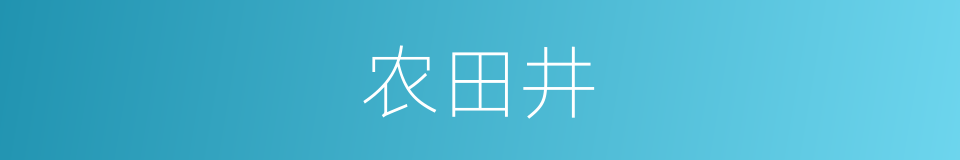 农田井